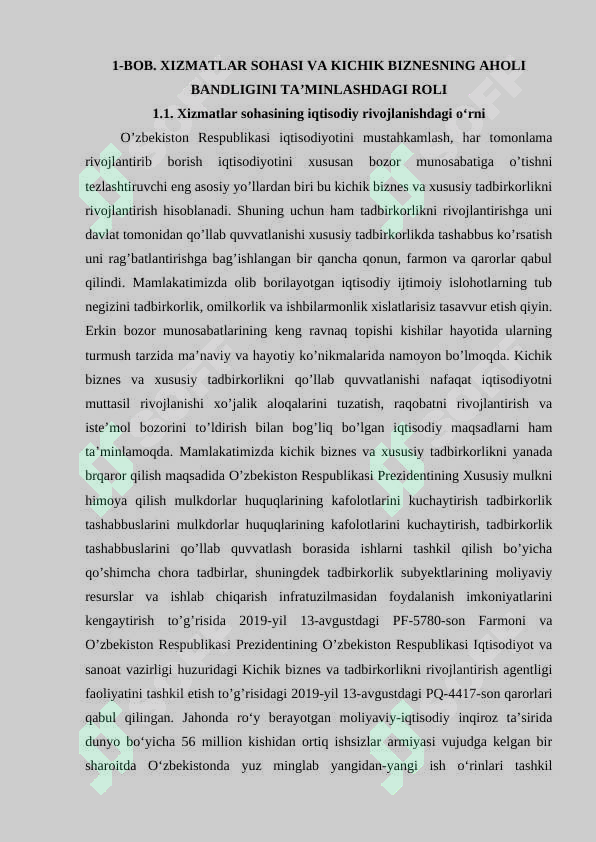 1-BOB. XIZMATLAR SOHASI VA KICHIK BIZNESNING AHOLI BANDLIGINI TA’MINLASHDAGI ROLI

1.1. Xizmatlar sohasining iqtisodiy rivojlanishdagi o‘rni

O’zbekiston Respublikasi iqtisodiyotini mustahkamlash, har tomonlama rivojlantirib borish iqtisodiyotini xususan bozor munosabatiga o’tishni tezlashtiruvchi eng asosiy yo’llardan biri bu kichik biznes va xususiy tadbirkorlikni rivojlantirish hisoblanadi. Shuning uchun ham tadbirkorlikni rivojlantirishga uni davlat tomonidan qo’llab quvvatlanishi xususiy tadbirkorlikda tashabbus ko’rsatish uni rag’batlantirishga bag’ishlangan bir qancha qonun, farmon va qarorlar qabul qilindi. Mamlakatimizda olib borilayotgan iqtisodiy ijtimoiy islohotlarning tub negizini tadbirkorlik, omilkorlik va ishbilarmonlik xislatlarisiz tasavvur etish qiyin. Erkin bozor munosabatlarining keng ravnaq topishi kishilar hayotida ularning turmush tarzida ma’naviy va hayotiy ko’nikmalarida namoyon bo’lmoqda. Kichik biznes va xususiy tadbirkorlikni qo’llab quvvatlanishi nafaqat iqtisodiyotni muttasil rivojlanishi xo’jalik aloqalarini tuzatish, raqobatni rivojlantirish va iste’mol bozorini to’ldirish bilan bog’liq bo’lgan iqtisodiy maqsadlarni ham ta’minlamoqda. Mamlakatimizda kichik biznes va xususiy tadbirkorlikni yanada brqaror qilish maqsadida O’zbekiston Respublikasi Prezidentining Xususiy mulkni himoya qilish mulkdorlar huquqlarining kafolotlarini kuchaytirish tadbirkorlik tashabbuslarini mulkdorlar huquqlarining kafolotlarini kuchaytirish, tadbirkorlik tashabbuslarini qo’llab quvvatlash borasida ishlarni tashkil qilish bo’yicha qo’shimcha chora tadbirlar, shuningdek tadbirkorlik subyektlarining moliyaviy resurslar va ishlab chiqarish infratuzilmasidan foydalanish imkoniyatlarini kengaytirish to’g’risida 2019-yil 13-avgustdagi PF-5780-son Farmoni va O’zbekiston Respublikasi Prezidentining O’zbekiston Respublikasi Iqtisodiyot va sanoat vazirligi huzuridagi Kichik biznes va tadbirkorlikni rivojlantirish agentligi faoliyatini tashkil etish to’g’risidagi 2019-yil 13-avgustdagi PQ-4417-son qarorlari qabul qilingan. Jahonda ro‘y berayotgan moliyaviy-iqtisodiy inqiroz ta’sirida dunyo bo‘yicha 56 million kishidan ortiq ishsizlar armiyasi vujudga kelgan bir sharoitda O‘zbekistonda yuz minglab yangidan-yangi ish o‘rinlari tashkil